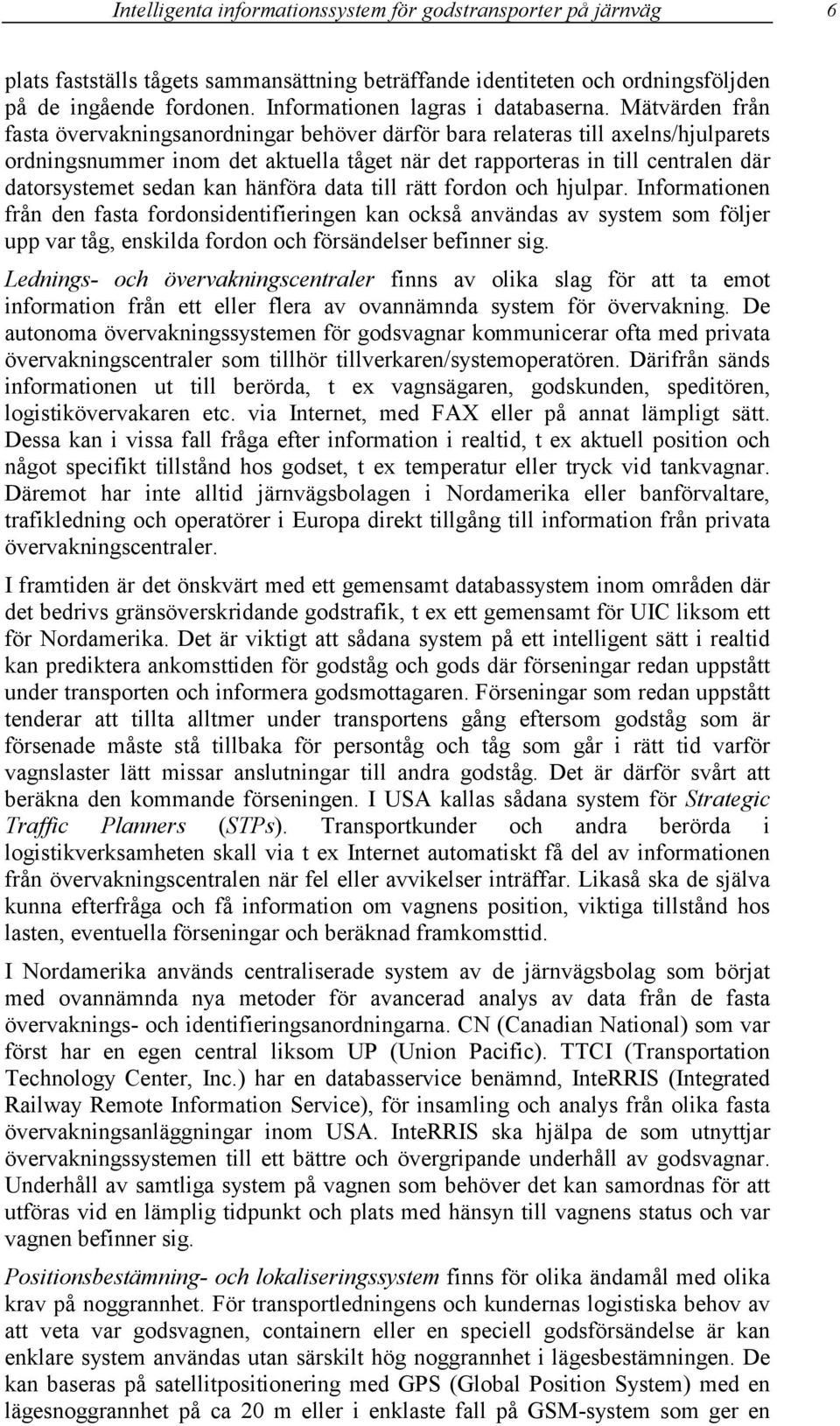 Intelligenta informationssystem för godstransporter på järnväg 6

plats fastställs tågets sammansättning beträffande identiteten och ordningsföljden på de ingående fordonen. Informationen lagras i databaserna. Mätvärden från fasta övervakningsanordningar behöver därför bara relateras till axelns/hjulparets ordningsnummer inom det aktuella tåget när det rapporteras in till centralen där datorsystemet sedan kan hänföra data till rätt fordon och hjulpar. Informationen från den fasta fordonsidentifieringen kan också användas av system som följer upp var tåg, enskilda fordon och försändelser befinner sig.

Lednings- och övervakningscentraler finns av olika slag för att ta emot information från ett eller flera av ovannämnda system för övervakning. De autonoma övervakningssystemen för godsvagnar kommunicerar ofta med privata övervakningscentraler som tillhör tillverkaren/systemoperatören. Därifrån sänds informationen ut till berörda, t ex vagnsägaren, godskunden, speditören, logistikövervakaren etc. via Internet, med FAX eller på annat lämpligt sätt. Dessa kan i vissa fall fråga efter information i realtid, t ex aktuell position och något specifikt tillstånd hos godset, t ex temperatur eller tryck vid tankvagnar. Däremot har inte alltid järnvägsbolagen i Nordamerika eller banförvaltare, trafikledning och operatörer i Europa direkt tillgång till information från privata övervakningscentraler.

I framtiden är det önskvärt med ett gemensamt databassystem inom områden där det bedrivs gränsöverskridande godstrafik, t ex ett gemensamt för UIC liksom ett för Nordamerika. Det är viktigt att sådana system på ett intelligent sätt i realtid kan prediktera ankomsttiden för godståg och gods där förseningar redan uppstått under transporten och informera godsmottagaren. Förseningar som redan uppstått tenderar att tillta alltmer under transportens gång eftersom godståg som är försenade måste stå tillbaka för persontåg och tåg som går i rätt tid varför vagnslaster lätt missar anslutningar till andra godståg. Det är därför svårt att beräkna den kommande förseningen. I USA kallas sådana system för Strategic Traffic Planners (STPs). Transportkunder och andra berörda i logistikverksamheten skall via t ex Internet automatiskt få del av informationen från övervakningscentralen när fel eller avvikelser inträffar. Likaså ska de själva kunna efterfråga och få information om vagnens position, viktiga tillstånd hos lasten, eventuella förseningar och beräknad framkomsttid.

I Nordamerika används centraliserade system av de järnvägsbolag som börjat med ovannämnda nya metoder för avancerad analys av data från de fasta övervaknings- och identifieringsanordningarna. CN (Canadian National) som var först har en egen central liksom UP (Union Pacific). TTCI (Transportation Technology Center, Inc.) har en databasservice benämnd, InteRRIS (Integrated Railway Remote Information Service), för insamling och analys från olika fasta övervakningsanläggningar inom USA. InteRRIS ska hjälpa de som utnyttjar övervakningssystemen till ett bättre och övergripande underhåll av godsvagnar. Underhåll av samtliga system på vagnen som behöver det kan samordnas för att utföras vid en lämplig tidpunkt och plats med hänsyn till vagnens status och var vagnen befinner sig.

Positionsbestämning- och lokaliseringssystem finns för olika ändamål med olika krav på noggrannhet. För transportledningens och kundernas logistiska behov av att veta var godsvagnen, containern eller en speciell godsförsändelse är kan enklare system användas utan särskilt hög noggrannhet i lägesbestämningen. De kan baseras på satellitpositionering med GPS (Global Position System) med en lägesnoggrannhet på ca 20 m eller i enklaste fall på GSM-system som ger en